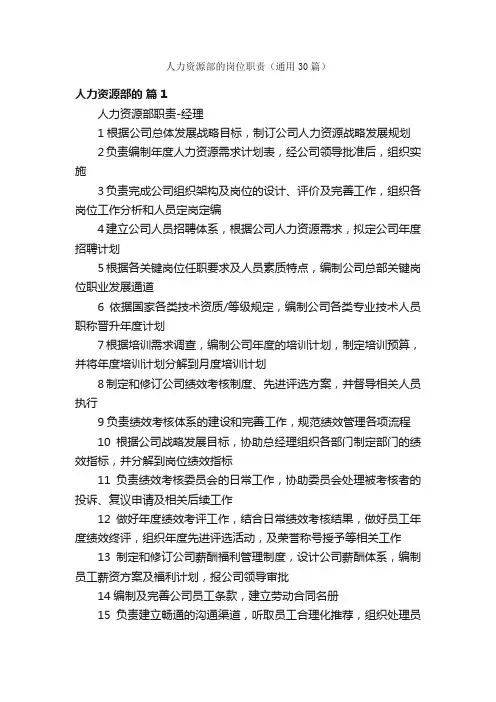 人力资源部的岗位职责（通用30篇）

人力资源部的 篇1

人力资源部职责-经理

1 根据公司总体发展战略目标，制订公司人力资源战略发展规划

2 负责编制年度人力资源需求计划表，经公司领导批准后，组织实施

3 负责完成公司组织架构及岗位的设计、评价及完善工作，组织各岗位工作分析和人员定岗定编

4 建立公司人员招聘体系，根据公司人力资源需求，拟定公司年度招聘计划

5 根据各关键岗位任职要求及人员素质特点，编制公司总部关键岗位职业发展通道

6 依据国家各类技术资质/等级规定，编制公司各类专业技术人员职称晋升年度计划

7 根据培训需求调查，编制公司年度的培训计划，制定培训预算，并将年度培训计划分解到月度培训计划

8 制定和修订公司绩效考核制度、先进评选方案，并督导相关人员执行

9 负责绩效考核体系的建设和完善工作，规范绩效管理各项流程

10 根据公司战略发展目标，协助总经理组织各部门制定部门的绩效指标，并分解到岗位绩效指标

11 负责绩效考核委员会的日常工作，协助委员会处理被考核者的投诉、复议申请及相关后续工作

12 做好年度绩效考评工作，结合日常绩效考核结果，做好员工年度绩效终评，组织年度先进评选活动，及荣誉称号授予等相关工作

13 制定和修订公司薪酬福利管理制度，设计公司薪酬体系，编制员工薪资方案及福利计划，报公司领导审批

14 编制及完善公司员工条款，建立劳动合同名册

15 负责建立畅通的沟通渠道，听取员工合理化推荐，组织处理员